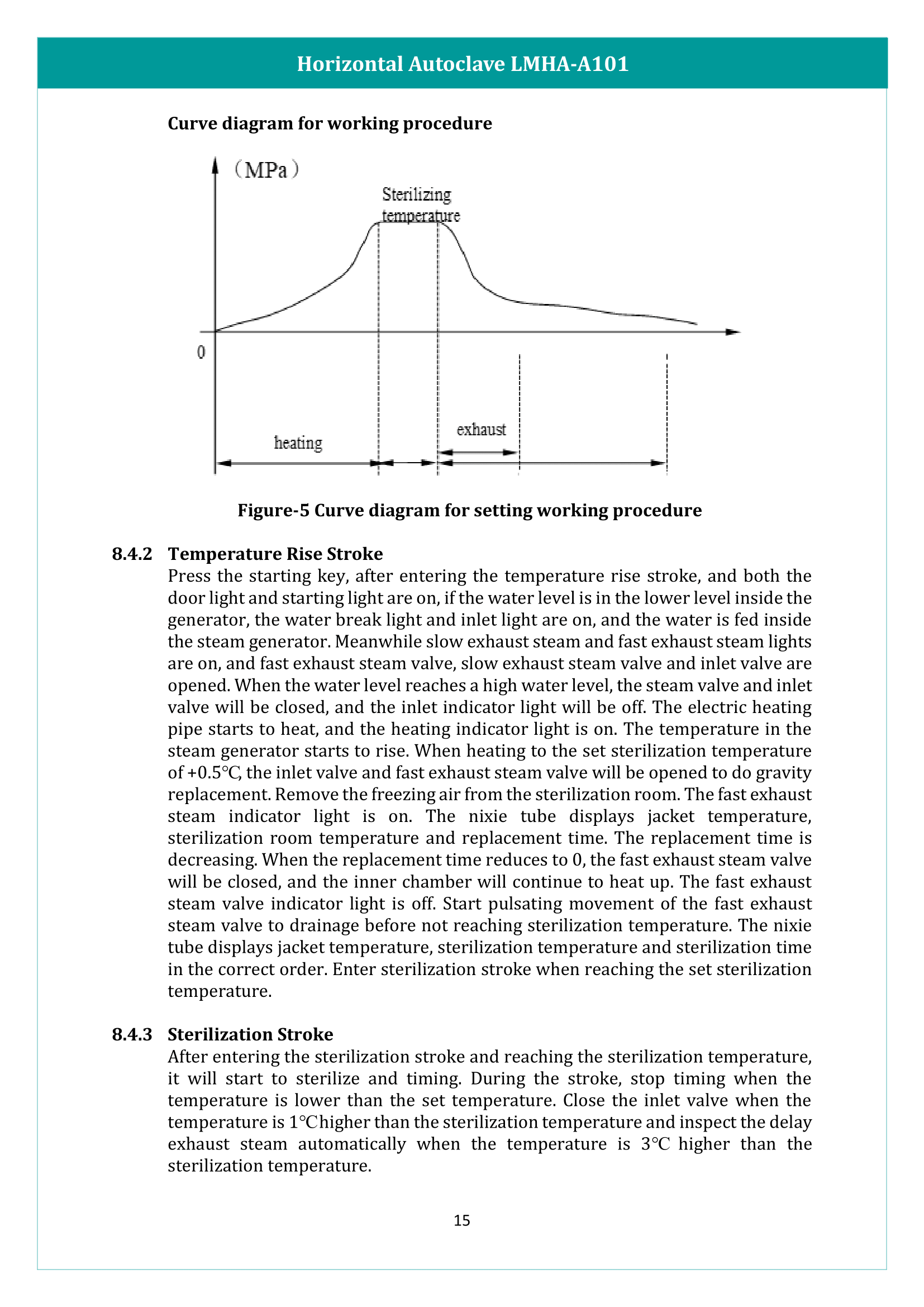 Horizontal Autoclave LMHA-A101

Curve diagram for working procedure

（MPa）

Sterilizing temperature

0

heating

exhaust

Figure-5 Curve diagram for setting working procedure

8.4.2 Temperature Rise Stroke

Press the starting key, after entering the temperature rise stroke, and both the door light and starting light are on, if the water level is in the lower level inside the generator, the water break light and inlet light are on, and the water is fed inside the steam generator. Meanwhile slow exhaust steam and fast exhaust steam lights are on, and fast exhaust steam valve, slow exhaust steam valve and inlet valve are opened. When the water level reaches a high water level, the steam valve and inlet valve will be closed, and the inlet indicator light will be off. The electric heating pipe starts to heat, and the heating indicator light is on. The temperature in the steam generator starts to rise. When heating to the set sterilization temperature of +0.5℃, the inlet valve and fast exhaust steam valve will be opened to do gravity replacement. Remove the freezing air from the sterilization room. The fast exhaust steam indicator light is on. The nixie tube displays jacket temperature, sterilization room temperature and replacement time. The replacement time is decreasing. When the replacement time reduces to 0, the fast exhaust steam valve will be closed, and the inner chamber will continue to heat up. The fast exhaust steam valve indicator light is off. Start pulsating movement of the fast exhaust steam valve to drainage before not reaching sterilization temperature. The nixie tube displays jacket temperature, sterilization temperature and sterilization time in the correct order. Enter sterilization stroke when reaching the set sterilization temperature.

8.4.3 Sterilization Stroke

After entering the sterilization stroke and reaching the sterilization temperature, it will start to sterilize and timing. During the stroke, stop timing when the temperature is lower than the set temperature. Close the inlet valve when the temperature is 1℃higher than the sterilization temperature and inspect the delay exhaust steam automatically when the temperature is 3℃ higher than the sterilization temperature.

15